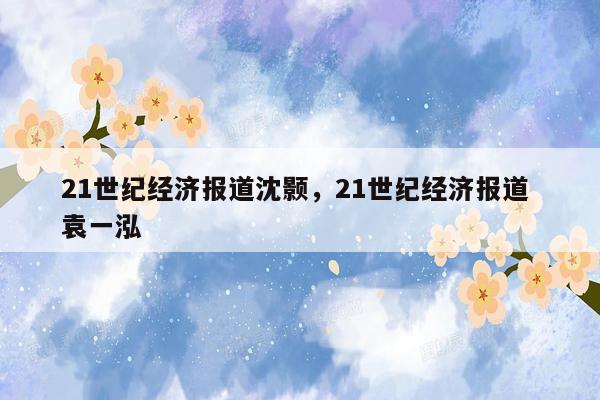 21世纪经济报道沈颢，21世纪经济报道袁一泓